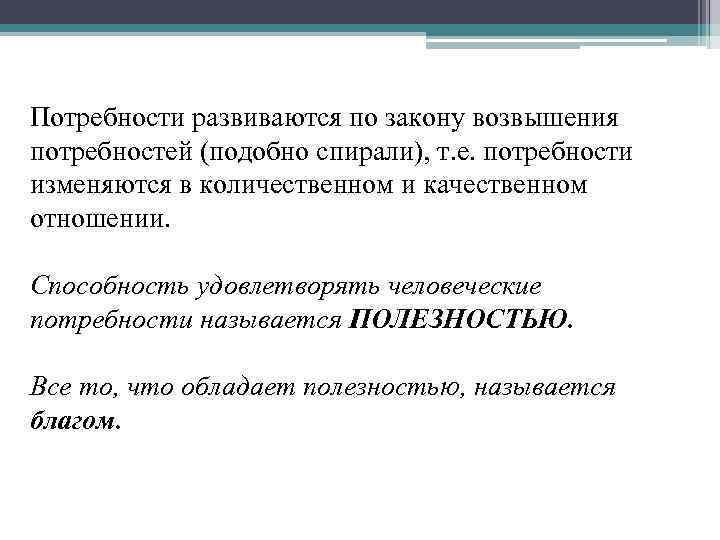 Потребности развиваются по закону возвышения потребностей (подобно спирали), т.е. потребности изменяются в количественном и качественном отношении.

Способность удовлетворять человеческие потребности называется ПОЛЕЗНОСТЬЮ.

Все то, что обладает полезностью, называется благом.